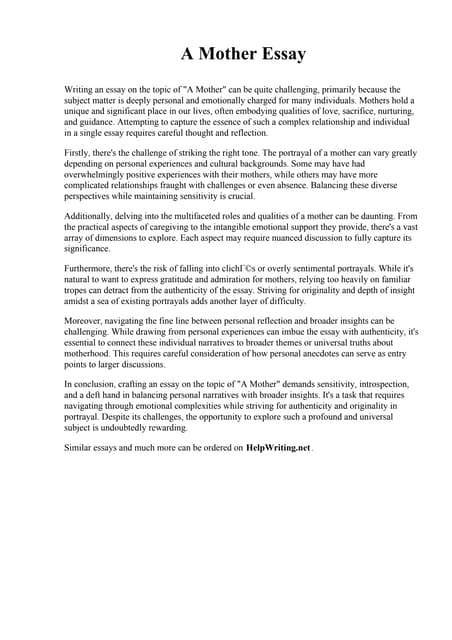 A Mother Essay

Writing an essay on the topic of "A Mother" can be quite challenging, primarily because the subject matter is deeply personal and emotionally charged for many individuals. Mothers hold a unique and significant place in our lives, often embodying qualities of love, sacrifice, nurturing, and guidance. Attempting to capture the essence of such a complex relationship and individual in a single essay requires careful thought and reflection.

Firstly, there's the challenge of striking the right tone. The portrayal of a mother can vary greatly depending on personal experiences and cultural backgrounds. Some may have had overwhelmingly positive experiences with their mothers, while others may have more complicated relationships fraught with challenges or even absence. Balancing these diverse perspectives while maintaining sensitivity is crucial.

Additionally, delving into the multifaceted roles and qualities of a mother can be daunting. From the practical aspects of caregiving to the intangible emotional support they provide, there's a vast array of dimensions to explore. Each aspect may require nuanced discussion to fully capture its significance.

Furthermore, there's the risk of falling into clichГ©s or overly sentimental portrayals. While it's natural to want to express gratitude and admiration for mothers, relying too heavily on familiar tropes can detract from the authenticity of the essay. Striving for originality and depth of insight amidst a sea of existing portrayals adds another layer of difficulty.

Moreover, navigating the fine line between personal reflection and broader insights can be challenging. While drawing from personal experiences can imbue the essay with authenticity, it's essential to connect these individual narratives to broader themes or universal truths about motherhood. This requires careful consideration of how personal anecdotes can serve as entry points to larger discussions.

In conclusion, crafting an essay on the topic of "A Mother" demands sensitivity, introspection, and a deft hand in balancing personal narratives with broader insights. It's a task that requires navigating through emotional complexities while striving for authenticity and originality in portrayal. Despite its challenges, the opportunity to explore such a profound and universal subject is undoubtedly rewarding.

Similar essays and much more can be ordered on HelpWriting.net .